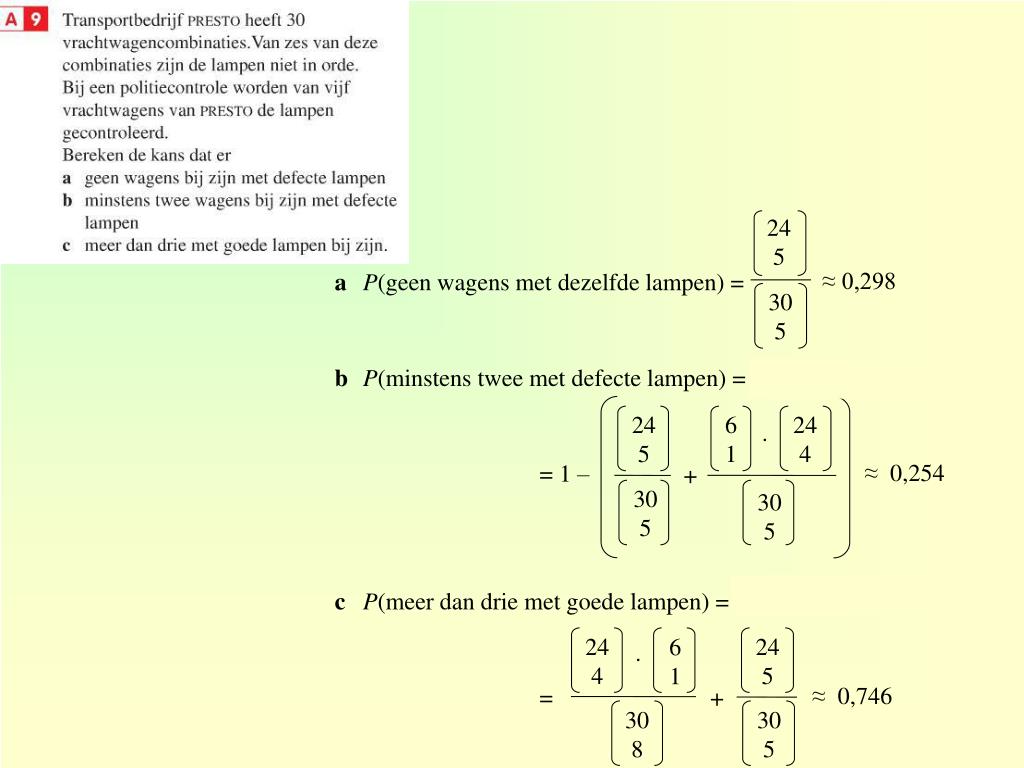 A 9 Transportbedrijf PRESTO heeft 30 vrachtwagencombinaties.Van zes van deze combinaties zijn de lampen niet in orde.
Bij een politiecontrole worden van vijf vrachtwagens van PRESTO de lampen gecontroleerd.
Bereken de kans dat er
a geen wagens bij zijn met defecte lampen
b minstens twee wagens bij zijn met defecte lampen
c meer dan drie met goede lampen bij zijn.

a $P$(geen wagens met dezelfde lampen) = $\frac{\binom{24}{5}}{\binom{30}{5}} \approx 0{,}298$

b $P$(minstens twee met defecte lampen) =

$= 1 - \left( \frac{\binom{24}{5}}{\binom{30}{5}} + \frac{\binom{6}{1} \cdot \binom{24}{4}}{\binom{30}{5}} \right) \approx 0{,}254$

c $P$(meer dan drie met goede lampen) =

$= \frac{\binom{24}{4} \cdot \binom{6}{1}}{\binom{30}{8}} + \frac{\binom{24}{5}}{\binom{30}{5}} \approx 0{,}746$